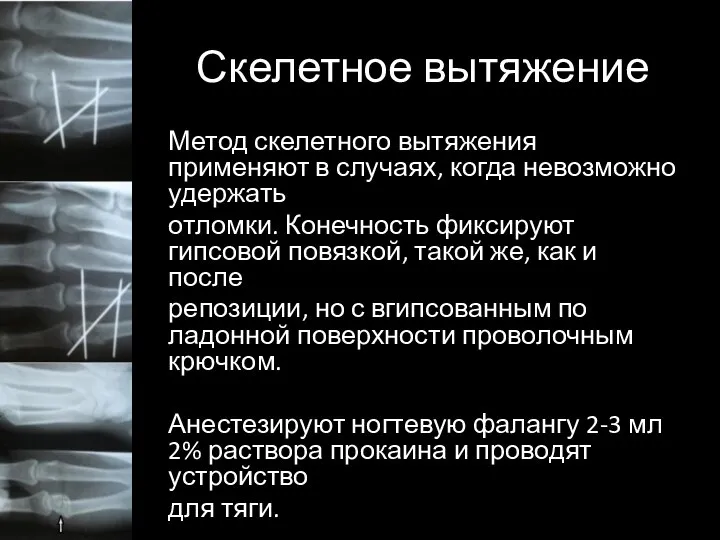 Скелетное вытяжение

Метод скелетного вытяжения применяют в случаях, когда невозможно удержать

отломки. Конечность фиксируют гипсовой повязкой, такой же, как и после

репозиции, но с вгипсованным по ладонной поверхности проволочным крючком.

Анестезируют ногтевую фалангу 2-3 мл 2% раствора прокаина и проводят устройство

для тяги.